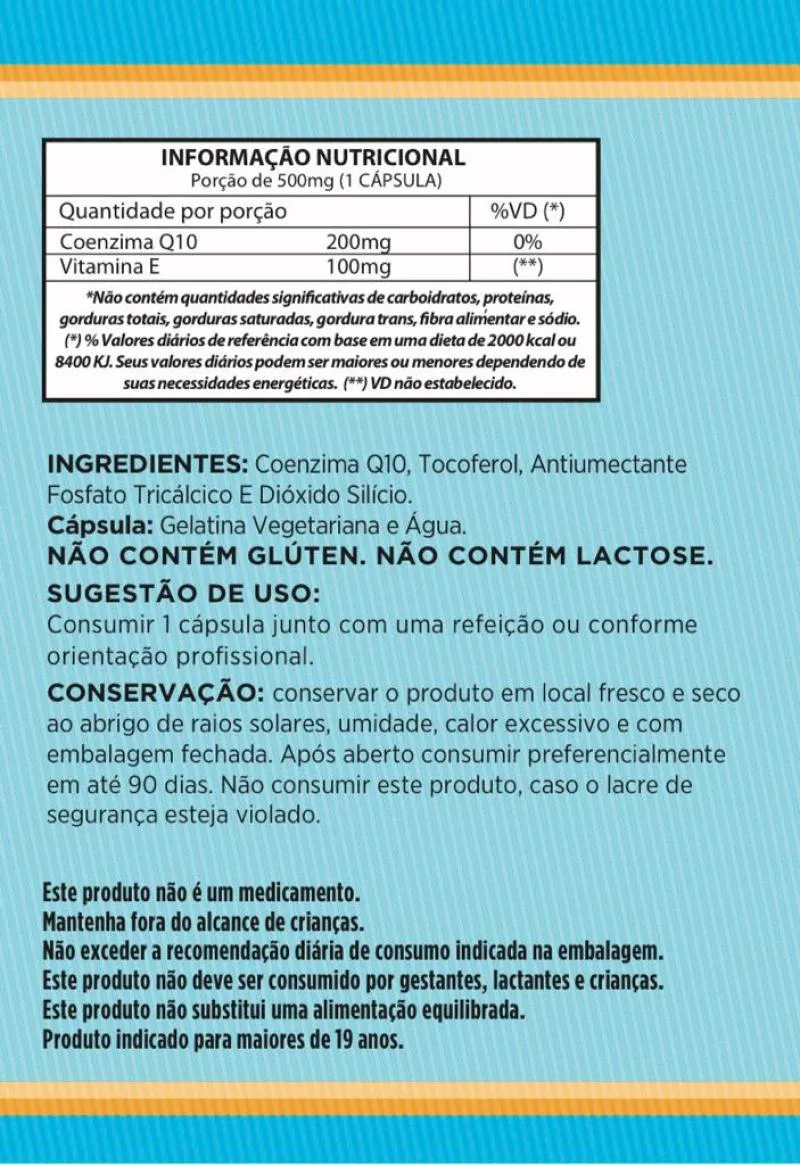 INFORMAÇÃO NUTRICIONAL
Porção de 500mg (1 CÁPSULA)

| Quantidade por porção | | %VD (*) |
|---|---|---|
| Coenzima Q10 | 200mg | 0% |
| Vitamina E | 100mg | (**) |

*Não contém quantidades significativas de carboidratos, proteínas, gorduras totais, gorduras saturadas, gordura trans, fibra alimentar e sódio. (*) % Valores diários de referência com base em uma dieta de 2000 kcal ou 8400 KJ. Seus valores diários podem ser maiores ou menores dependendo de suas necessidades energéticas. (**) VD não estabelecido.

INGREDIENTES: Coenzima Q10, Tocoferol, Antiumectante Fosfato Tricálcico E Dióxido Silício.
Cápsula: Gelatina Vegetariana e Água.
NÃO CONTÉM GLÚTEN. NÃO CONTÉM LACTOSE.

SUGESTÃO DE USO:
Consumir 1 cápsula junto com uma refeição ou conforme orientação profissional.

CONSERVAÇÃO: conservar o produto em local fresco e seco ao abrigo de raios solares, umidade, calor excessivo e com embalagem fechada. Após aberto consumir preferencialmente em até 90 dias. Não consumir este produto, caso o lacre de segurança esteja violado.

Este produto não é um medicamento.
Mantenha fora do alcance de crianças.
Não exceder a recomendação diária de consumo indicada na embalagem.
Este produto não deve ser consumido por gestantes, lactantes e crianças.
Este produto não substitui uma alimentação equilibrada.
Produto indicado para maiores de 19 anos.